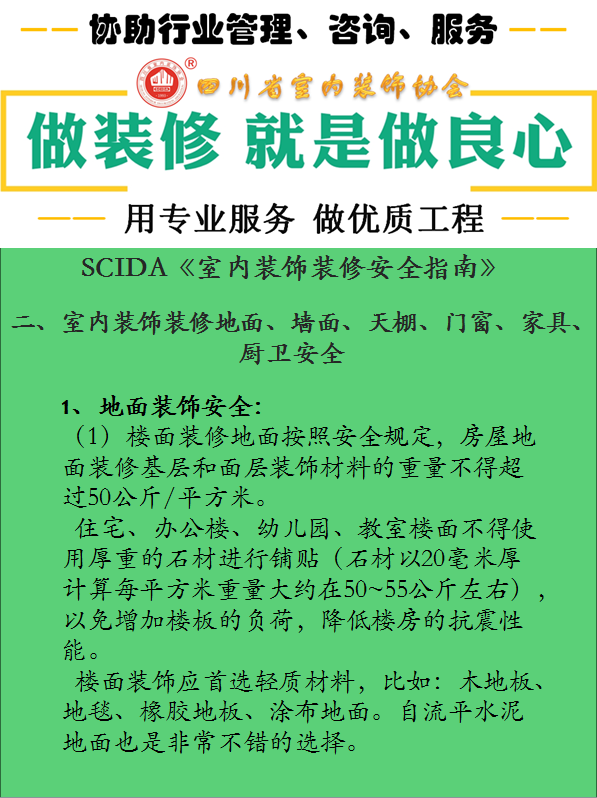 协助行业管理、咨询、服务

四川省室内装饰协会

做装修 就是做良心

用专业服务 做优质工程

SCIDA《室内装饰装修安全指南》

二、室内装饰装修地面、墙面、天棚、门窗、家具、厨卫安全

1、地面装饰安全:

（1）楼面装修地面按照安全规定，房屋地面装修基层和面层装饰材料的重量不得超过50公斤/平方米。

住宅、办公楼、幼儿园、教室楼面不得使用厚重的石材进行铺贴（石材以20毫米厚计算每平方米重量大约在50~55公斤左右），以免增加楼板的负荷，降低楼房的抗震性能。

楼面装饰应首选轻质材料，比如：木地板、地毯、橡胶地板、涂布地面。自流平水泥地面也是非常不错的选择。